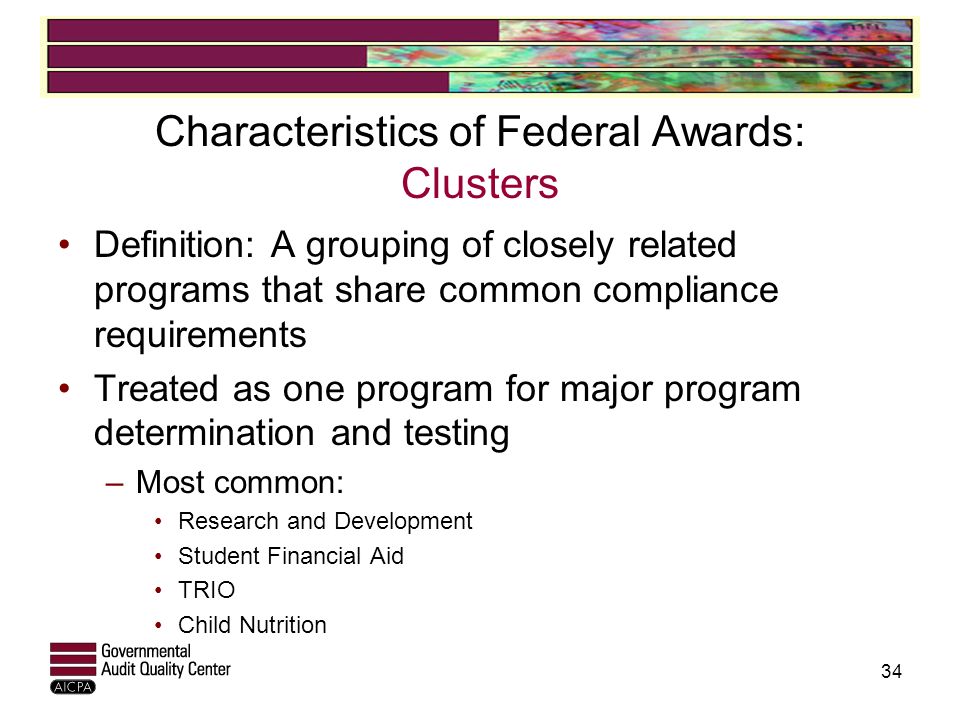 Characteristics of Federal Awards:
Clusters

• Definition: A grouping of closely related programs that share common compliance requirements
• Treated as one program for major program determination and testing
– Most common:
• Research and Development
• Student Financial Aid
• TRIO
• Child Nutrition

Governmental
Audit Quality Center
AICPA

34